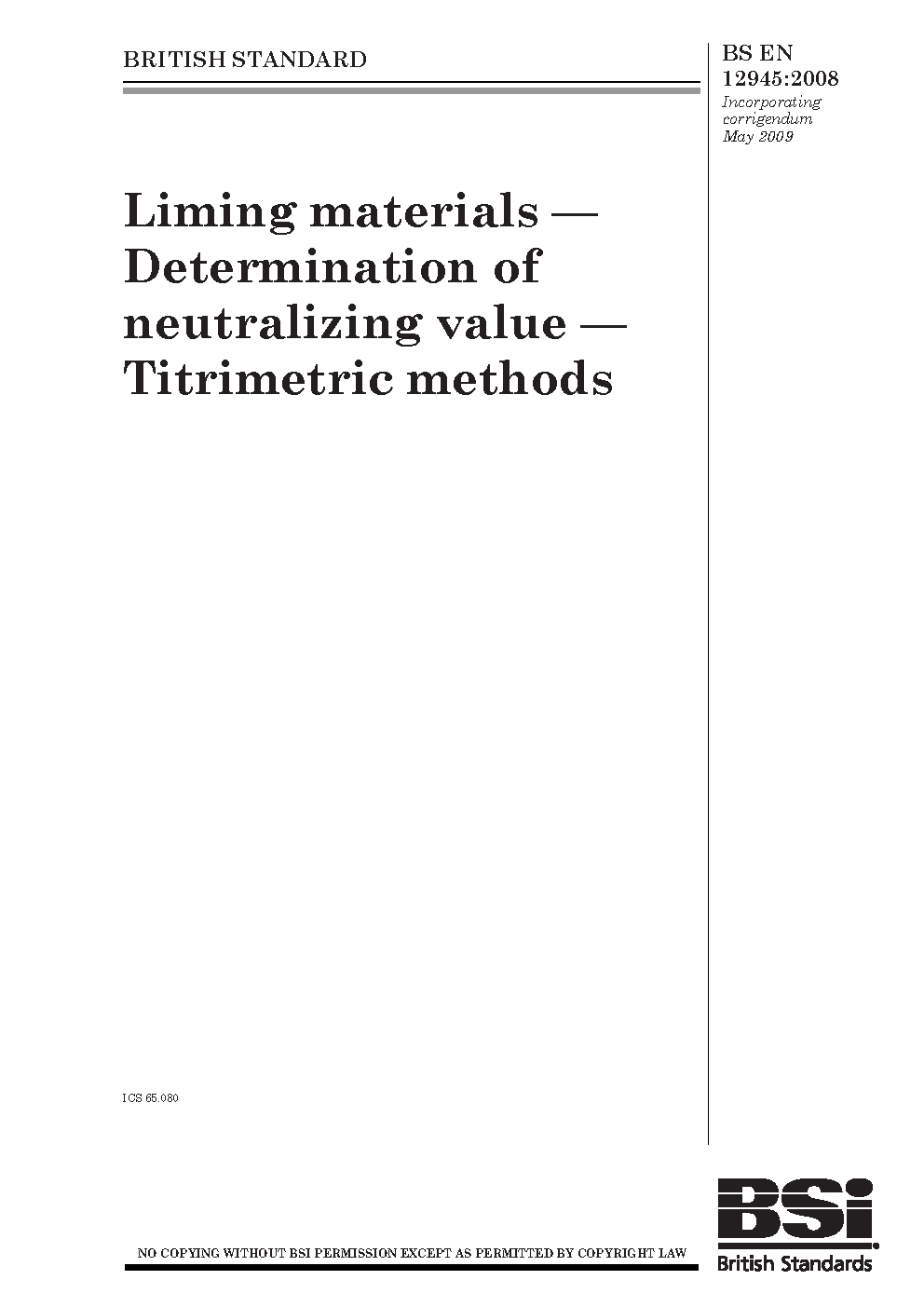 BRITISH STANDARD

BS EN 12945:2008
Incorporating corrigendum May 2009

Liming materials — Determination of neutralizing value — Titrimetric methods

ICS 65.080

NO COPYING WITHOUT BSI PERMISSION EXCEPT AS PERMITTED BY COPYRIGHT LAW

BSi
British Standards